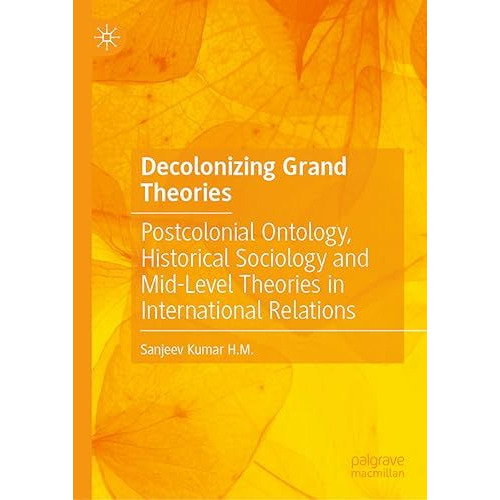 Decolonizing Grand Theories

Postcolonial Ontology, Historical Sociology and Mid-Level Theories in International Relations

Sanjeev Kumar H.M.

palgrave macmillan